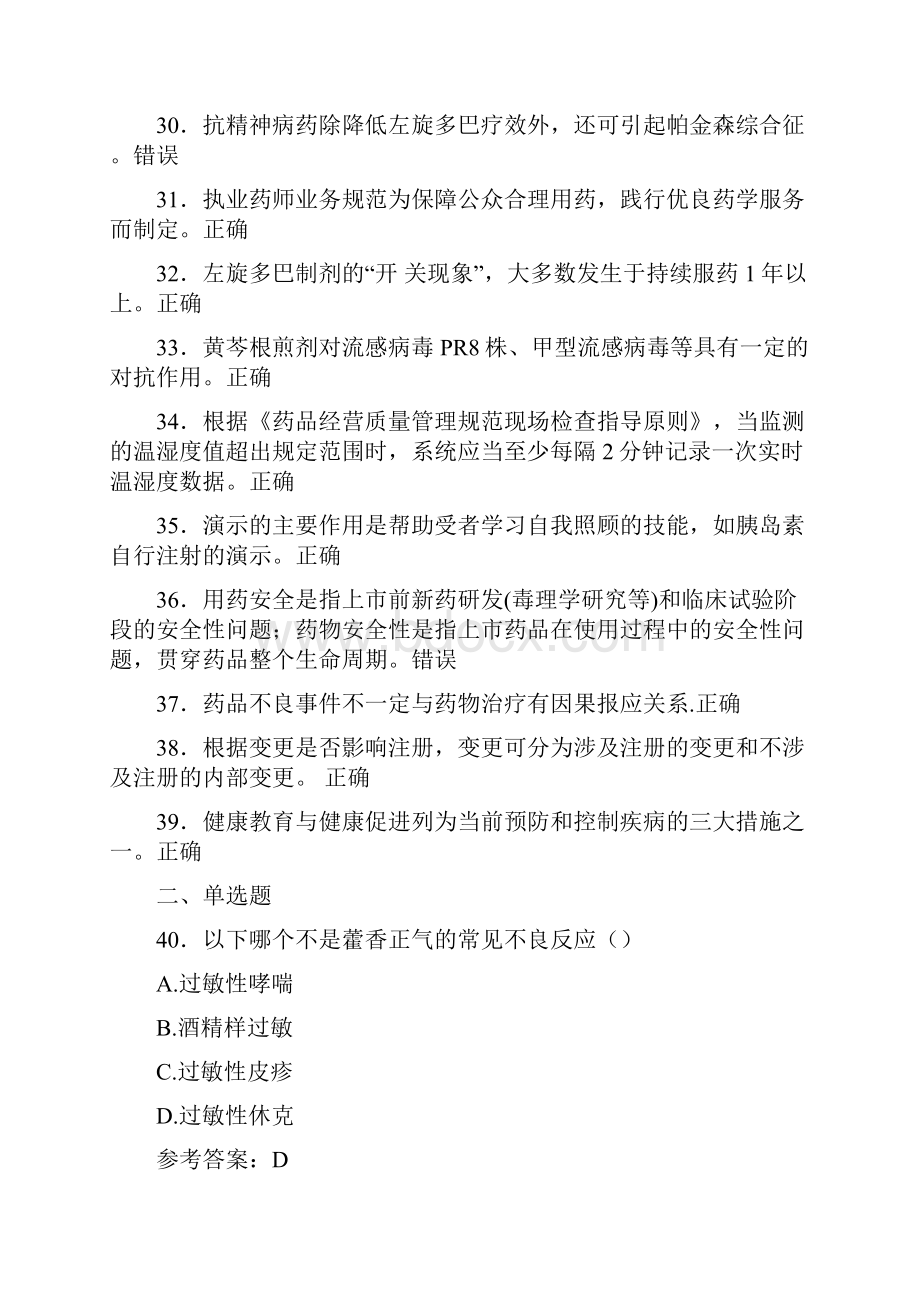 30．抗精神病药除降低左旋多巴疗效外，还可引起帕金森综合征。错误

31．执业药师业务规范为保障公众合理用药，践行优良药学服务而制定。正确

32．左旋多巴制剂的“开 关现象”，大多数发生于持续服药 1 年以上。正确

33．黄芩根煎剂对流感病毒 PR8 株、甲型流感病毒等具有一定的对抗作用。正确

34．根据《药品经营质量管理规范现场检查指导原则》，当监测的温湿度值超出规定范围时，系统应当至少每隔 2 分钟记录一次实时温湿度数据。正确

35．演示的主要作用是帮助受者学习自我照顾的技能，如胰岛素自行注射的演示。正确

36．用药安全是指上市前新药研发(毒理学研究等)和临床试验阶段的安全性问题；药物安全性是指上市药品在使用过程中的安全性问题，贯穿药品整个生命周期。错误

37．药品不良事件不一定与药物治疗有因果报应关系.正确

38．根据变更是否影响注册，变更可分为涉及注册的变更和不涉及注册的内部变更。 正确

39．健康教育与健康促进列为当前预防和控制疾病的三大措施之一。正确

二、单选题

40．以下哪个不是藿香正气的常见不良反应（）

A.过敏性哮喘

B.酒精样过敏

C.过敏性皮疹

D.过敏性休克

参考答案：D